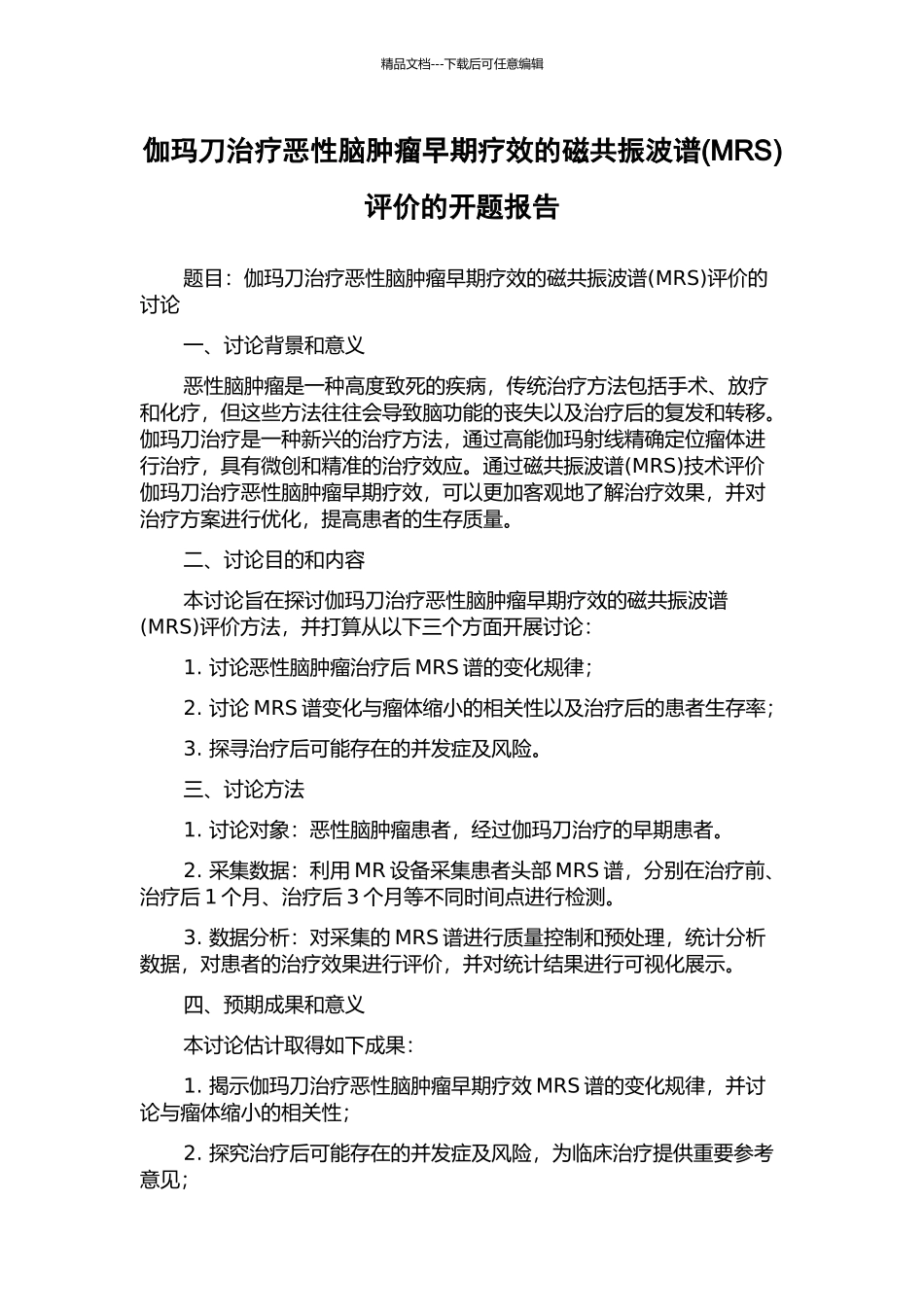 精品文档---下载后可任意编辑

伽玛刀治疗恶性脑肿瘤早期疗效的磁共振波谱(MRS)评价的开题报告

题目：伽玛刀治疗恶性脑肿瘤早期疗效的磁共振波谱(MRS)评价的讨论

一、讨论背景和意义

恶性脑肿瘤是一种高度致死的疾病，传统治疗方法包括手术、放疗和化疗，但这些方法往往会导致脑功能的丧失以及治疗后的复发和转移。伽玛刀治疗是一种新兴的治疗方法，通过高能伽玛射线精确定位瘤体进行治疗，具有微创和精准的治疗效应。通过磁共振波谱(MRS)技术评价伽玛刀治疗恶性脑肿瘤早期疗效，可以更加客观地了解治疗效果，并对治疗方案进行优化，提高患者的生存质量。

二、讨论目的和内容

本讨论旨在探讨伽玛刀治疗恶性脑肿瘤早期疗效的磁共振波谱(MRS)评价方法，并打算从以下三个方面开展讨论：

1. 讨论恶性脑肿瘤治疗后 MRS 谱的变化规律；

2. 讨论 MRS 谱变化与瘤体缩小的相关性以及治疗后的患者生存率；

3. 探寻治疗后可能存在的并发症及风险。

三、讨论方法

1. 讨论对象：恶性脑肿瘤患者，经过伽玛刀治疗的早期患者。

2. 采集数据：利用 MR 设备采集患者头部 MRS 谱，分别在治疗前、治疗后 1 个月、治疗后 3 个月等不同时间点进行检测。

3. 数据分析：对采集的 MRS 谱进行质量控制和预处理，统计分析数据，对患者的治疗效果进行评价，并对统计结果进行可视化展示。

四、预期成果和意义

本讨论估计取得如下成果：

1. 揭示伽玛刀治疗恶性脑肿瘤早期疗效 MRS 谱的变化规律，并讨论与瘤体缩小的相关性；

2. 探究治疗后可能存在的并发症及风险，为临床治疗提供重要参考意见；